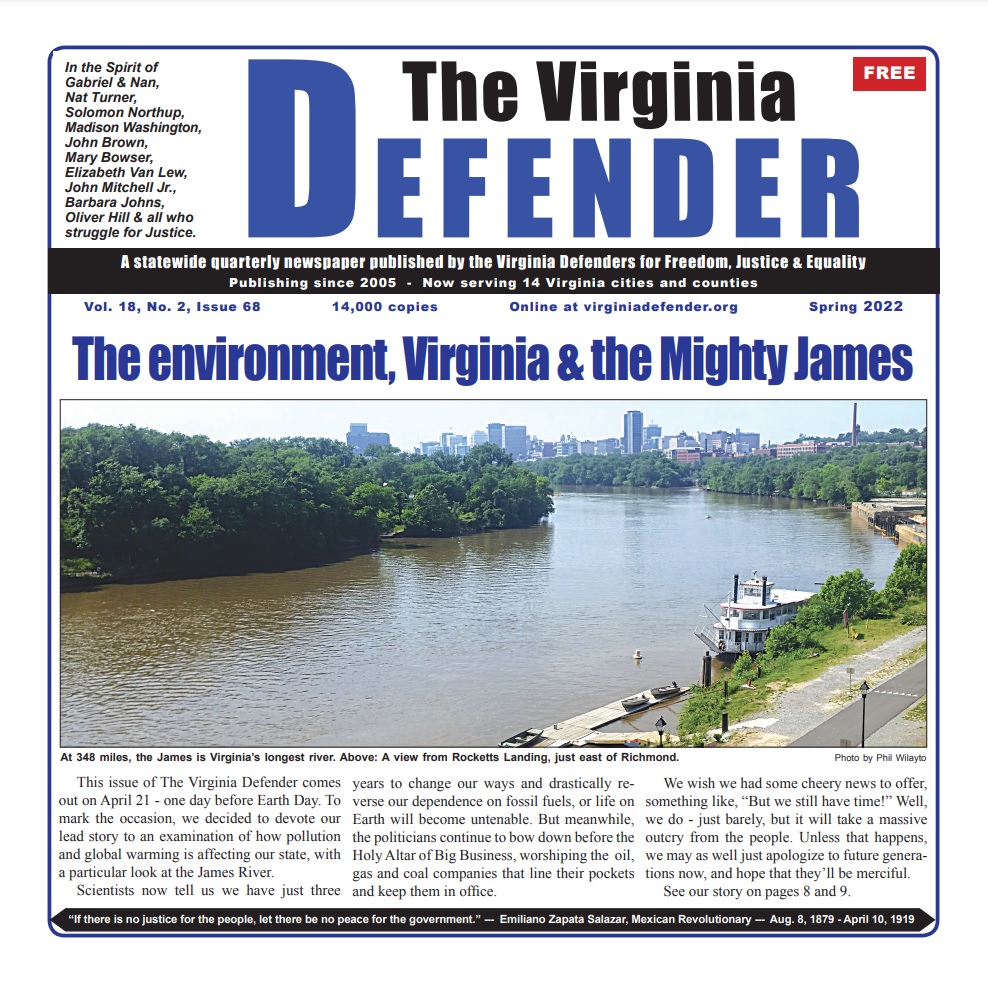 In the Spirit of Gabriel & Nan, Nat Turner, Solomon Northup, Madison Washington, John Brown, Mary Bowser, Elizabeth Van Lew, John Mitchell Jr., Barbara Johns, Oliver Hill & all who struggle for Justice.

The Virginia DEFENDER

FREE

A statewide quarterly newspaper published by the Virginia Defenders for Freedom, Justice & Equality
Publishing since 2005 - Now serving 14 Virginia cities and counties

Vol. 18, No. 2, Issue 68 14,000 copies Online at virginiadefender.org Spring 2022

The environment, Virginia & the Mighty James

At 348 miles, the James is Virginia's longest river. Above: A view from Rocketts Landing, just east of Richmond.

Photo by Phil Wilayto

This issue of The Virginia Defender comes out on April 21 - one day before Earth Day. To mark the occasion, we decided to devote our lead story to an examination of how pollution and global warming is affecting our state, with a particular look at the James River.

Scientists now tell us we have just three years to change our ways and drastically reverse our dependence on fossil fuels, or life on Earth will become untenable. But meanwhile, the politicians continue to bow down before the Holy Altar of Big Business, worshiping the oil, gas and coal companies that line their pockets and keep them in office.

We wish we had some cheery news to offer, something like, "But we still have time!" Well, we do - just barely, but it will take a massive outcry from the people. Unless that happens, we may as well just apologize to future generations now, and hope that they'll be merciful.

See our story on pages 8 and 9.

"If there is no justice for the people, let there be no peace for the government." — Emiliano Zapata Salazar, Mexican Revolutionary — Aug. 8, 1879 - April 10, 1919